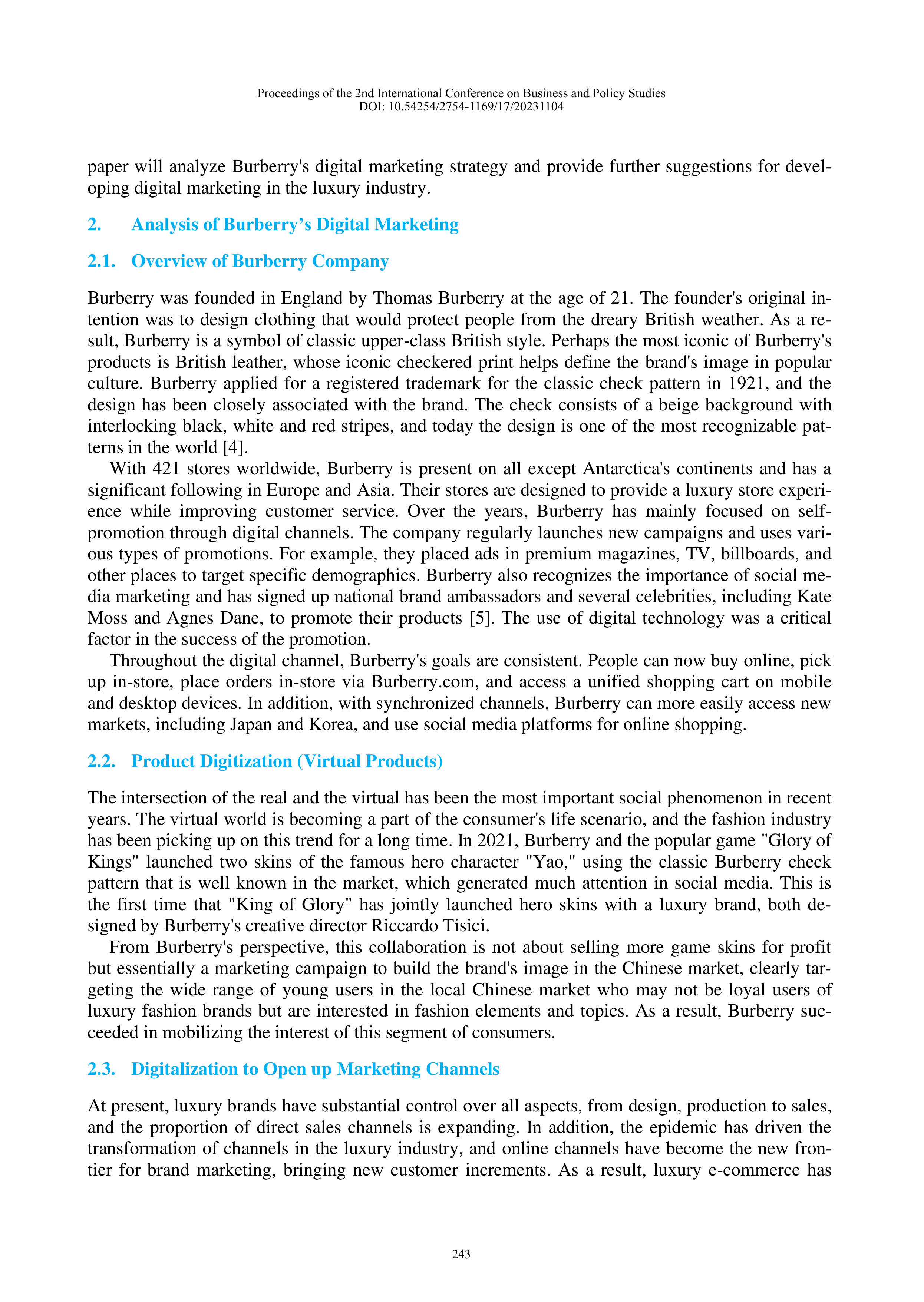 Proceedings of the 2nd International Conference on Business and Policy Studies
DOI: 10.54254/2754-1169/17/20231104

paper will analyze Burberry's digital marketing strategy and provide further suggestions for developing digital marketing in the luxury industry.

2. Analysis of Burberry's Digital Marketing

2.1. Overview of Burberry Company

Burberry was founded in England by Thomas Burberry at the age of 21. The founder's original intention was to design clothing that would protect people from the dreary British weather. As a result, Burberry is a symbol of classic upper-class British style. Perhaps the most iconic of Burberry's products is British leather, whose iconic checkered print helps define the brand's image in popular culture. Burberry applied for a registered trademark for the classic check pattern in 1921, and the design has been closely associated with the brand. The check consists of a beige background with interlocking black, white and red stripes, and today the design is one of the most recognizable patterns in the world [4].

With 421 stores worldwide, Burberry is present on all except Antarctica's continents and has a significant following in Europe and Asia. Their stores are designed to provide a luxury store experience while improving customer service. Over the years, Burberry has mainly focused on self-promotion through digital channels. The company regularly launches new campaigns and uses various types of promotions. For example, they placed ads in premium magazines, TV, billboards, and other places to target specific demographics. Burberry also recognizes the importance of social media marketing and has signed up national brand ambassadors and several celebrities, including Kate Moss and Agnes Dane, to promote their products [5]. The use of digital technology was a critical factor in the success of the promotion.

Throughout the digital channel, Burberry's goals are consistent. People can now buy online, pick up in-store, place orders in-store via Burberry.com, and access a unified shopping cart on mobile and desktop devices. In addition, with synchronized channels, Burberry can more easily access new markets, including Japan and Korea, and use social media platforms for online shopping.

2.2. Product Digitization (Virtual Products)

The intersection of the real and the virtual has been the most important social phenomenon in recent years. The virtual world is becoming a part of the consumer's life scenario, and the fashion industry has been picking up on this trend for a long time. In 2021, Burberry and the popular game "Glory of Kings" launched two skins of the famous hero character "Yao," using the classic Burberry check pattern that is well known in the market, which generated much attention in social media. This is the first time that "King of Glory" has jointly launched hero skins with a luxury brand, both designed by Burberry's creative director Riccardo Tisici.

From Burberry's perspective, this collaboration is not about selling more game skins for profit but essentially a marketing campaign to build the brand's image in the Chinese market, clearly targeting the wide range of young users in the local Chinese market who may not be loyal users of luxury fashion brands but are interested in fashion elements and topics. As a result, Burberry succeeded in mobilizing the interest of this segment of consumers.

2.3. Digitalization to Open up Marketing Channels

At present, luxury brands have substantial control over all aspects, from design, production to sales, and the proportion of direct sales channels is expanding. In addition, the epidemic has driven the transformation of channels in the luxury industry, and online channels have become the new frontier for brand marketing, bringing new customer increments. As a result, luxury e-commerce has

243